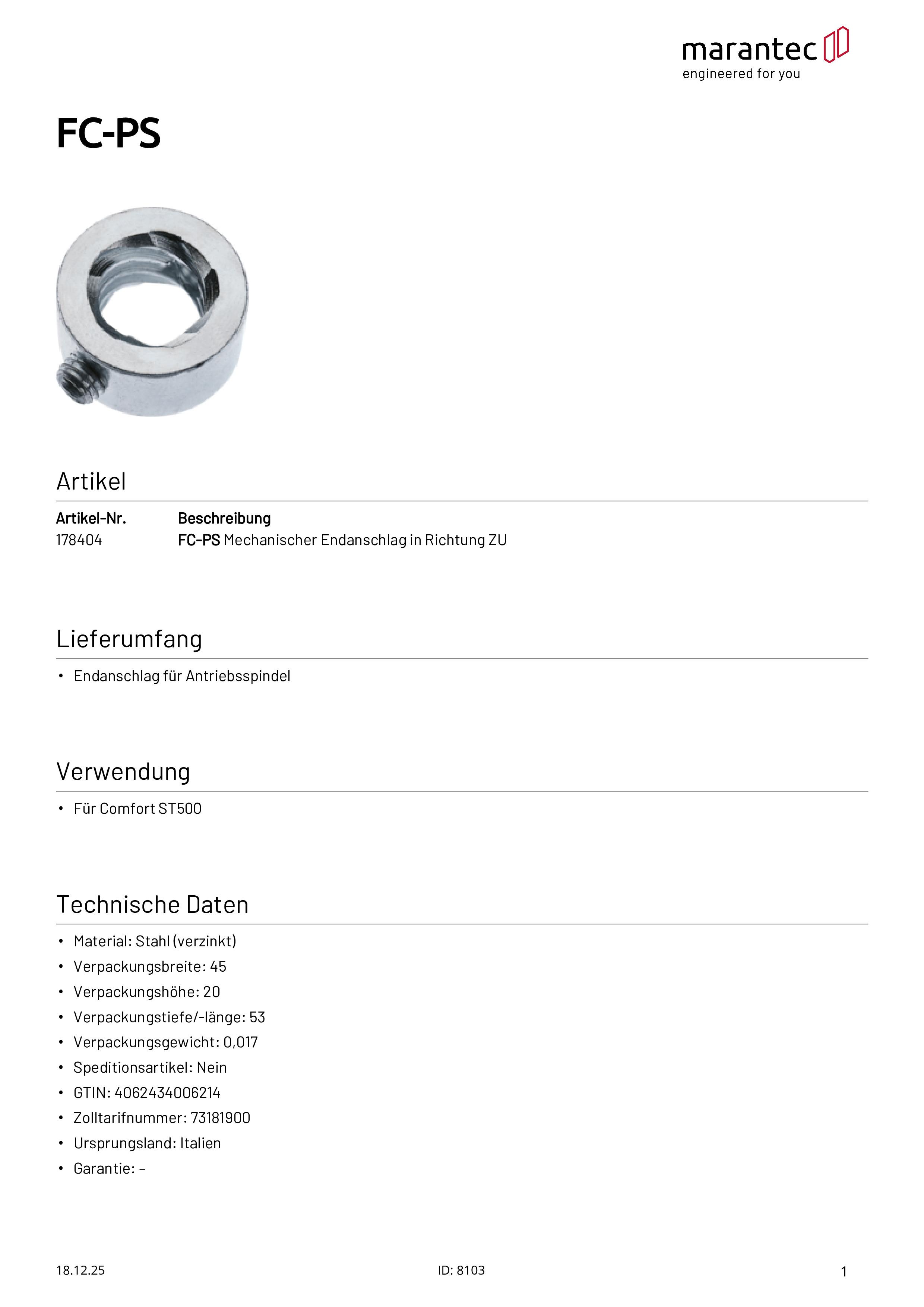 marantec
engineered for you

FC-PS

Artikel

| Artikel-Nr. | Beschreibung |
|---|---|
| 178404 | FC-PS Mechanischer Endanschlag in Richtung ZU |

Lieferumfang

• Endanschlag für Antriebsspindel

Verwendung

• Für Comfort ST500

Technische Daten

• Material: Stahl (verzinkt)
• Verpackungsbreite: 45
• Verpackungshöhe: 20
• Verpackungstiefe/-länge: 53
• Verpackungsgewicht: 0,017
• Speditionsartikel: Nein
• GTIN: 4062434006214
• Zolltarifnummer: 73181900
• Ursprungsland: Italien
• Garantie: –

18.12.25
ID: 8103
1